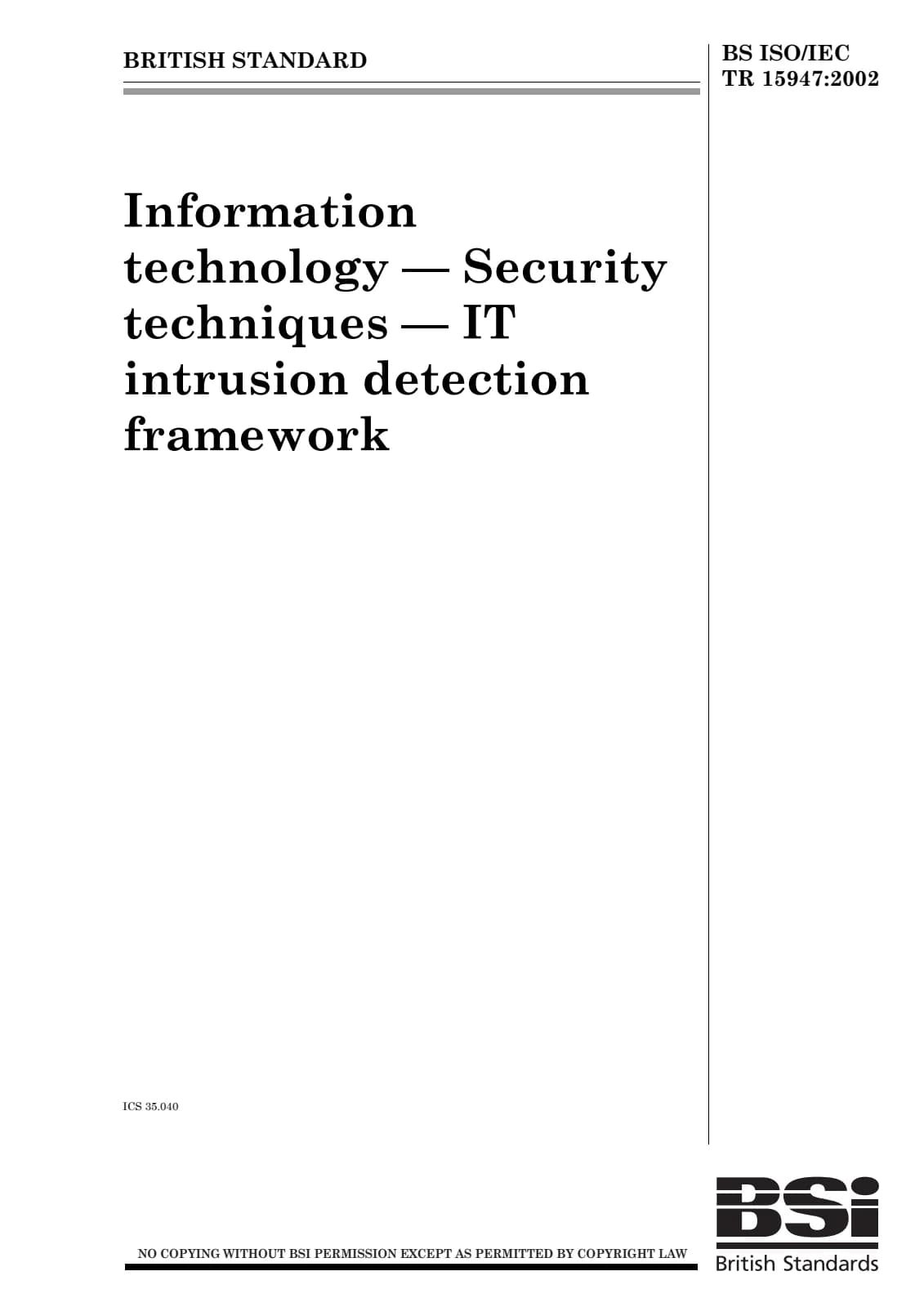 BRITISH STANDARD

BS ISO/IEC
TR 15947:2002

Information technology — Security techniques — IT intrusion detection framework

ICS 35.040

NO COPYING WITHOUT BSI PERMISSION EXCEPT AS PERMITTED BY COPYRIGHT LAW

BSi
British Standards